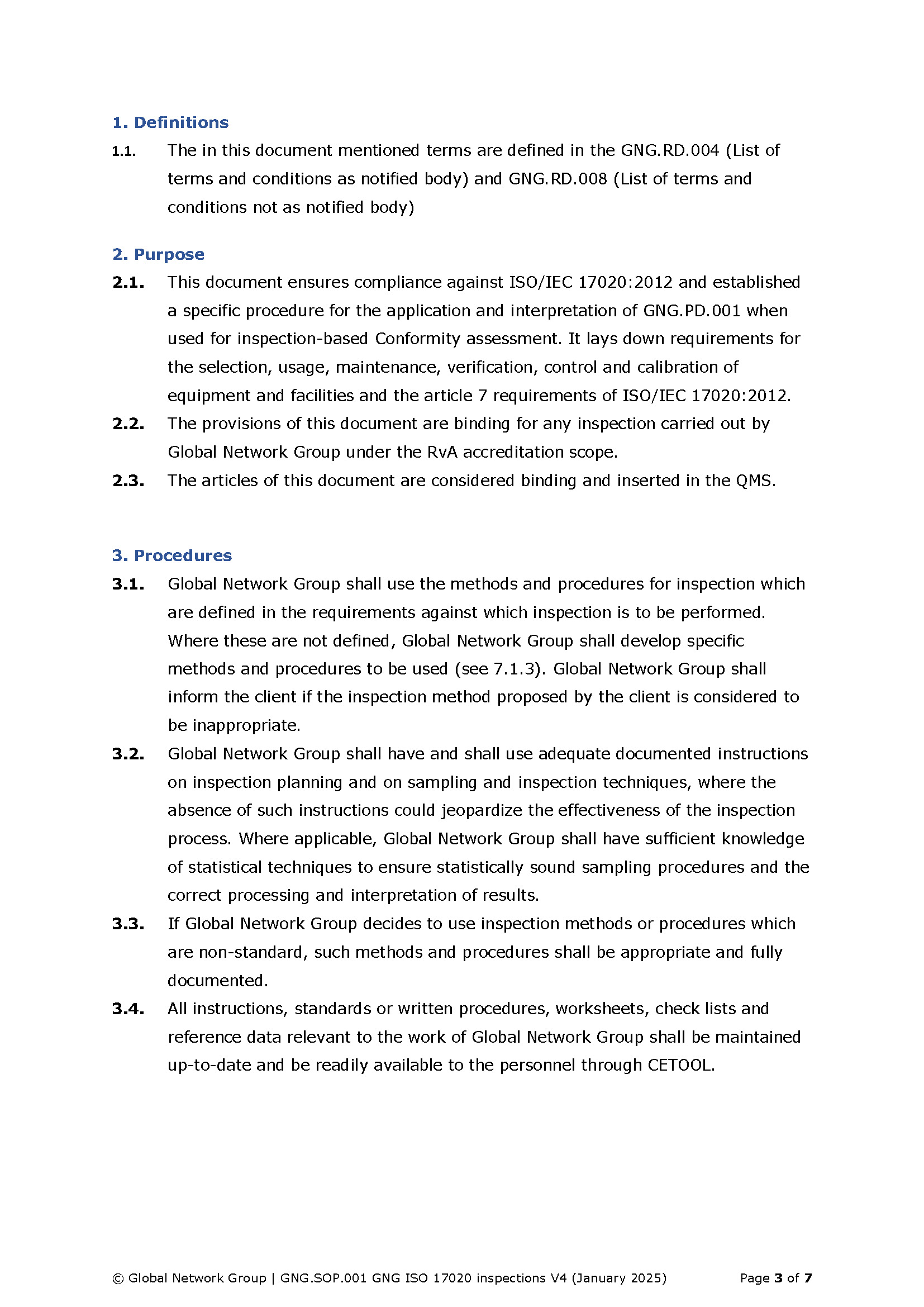 1. Definitions

1.1. The in this document mentioned terms are defined in the GNG.RD.004 (List of terms and conditions as notified body) and GNG.RD.008 (List of terms and conditions not as notified body)

2. Purpose

2.1. This document ensures compliance against ISO/IEC 17020:2012 and established a specific procedure for the application and interpretation of GNG.PD.001 when used for inspection-based Conformity assessment. It lays down requirements for the selection, usage, maintenance, verification, control and calibration of equipment and facilities and the article 7 requirements of ISO/IEC 17020:2012.

2.2. The provisions of this document are binding for any inspection carried out by Global Network Group under the RvA accreditation scope.

2.3. The articles of this document are considered binding and inserted in the QMS.

3. Procedures

3.1. Global Network Group shall use the methods and procedures for inspection which are defined in the requirements against which inspection is to be performed. Where these are not defined, Global Network Group shall develop specific methods and procedures to be used (see 7.1.3). Global Network Group shall inform the client if the inspection method proposed by the client is considered to be inappropriate.

3.2. Global Network Group shall have and shall use adequate documented instructions on inspection planning and on sampling and inspection techniques, where the absence of such instructions could jeopardize the effectiveness of the inspection process. Where applicable, Global Network Group shall have sufficient knowledge of statistical techniques to ensure statistically sound sampling procedures and the correct processing and interpretation of results.

3.3. If Global Network Group decides to use inspection methods or procedures which are non-standard, such methods and procedures shall be appropriate and fully documented.

3.4. All instructions, standards or written procedures, worksheets, check lists and reference data relevant to the work of Global Network Group shall be maintained up-to-date and be readily available to the personnel through CETOOL.

© Global Network Group | GNG.SOP.001 GNG ISO 17020 inspections V4 (January 2025) Page 3 of 7